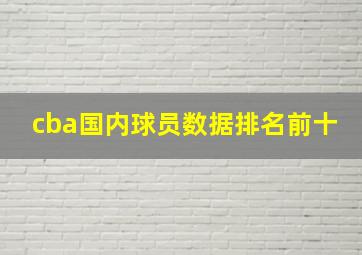 cba国内球员数据排名前十